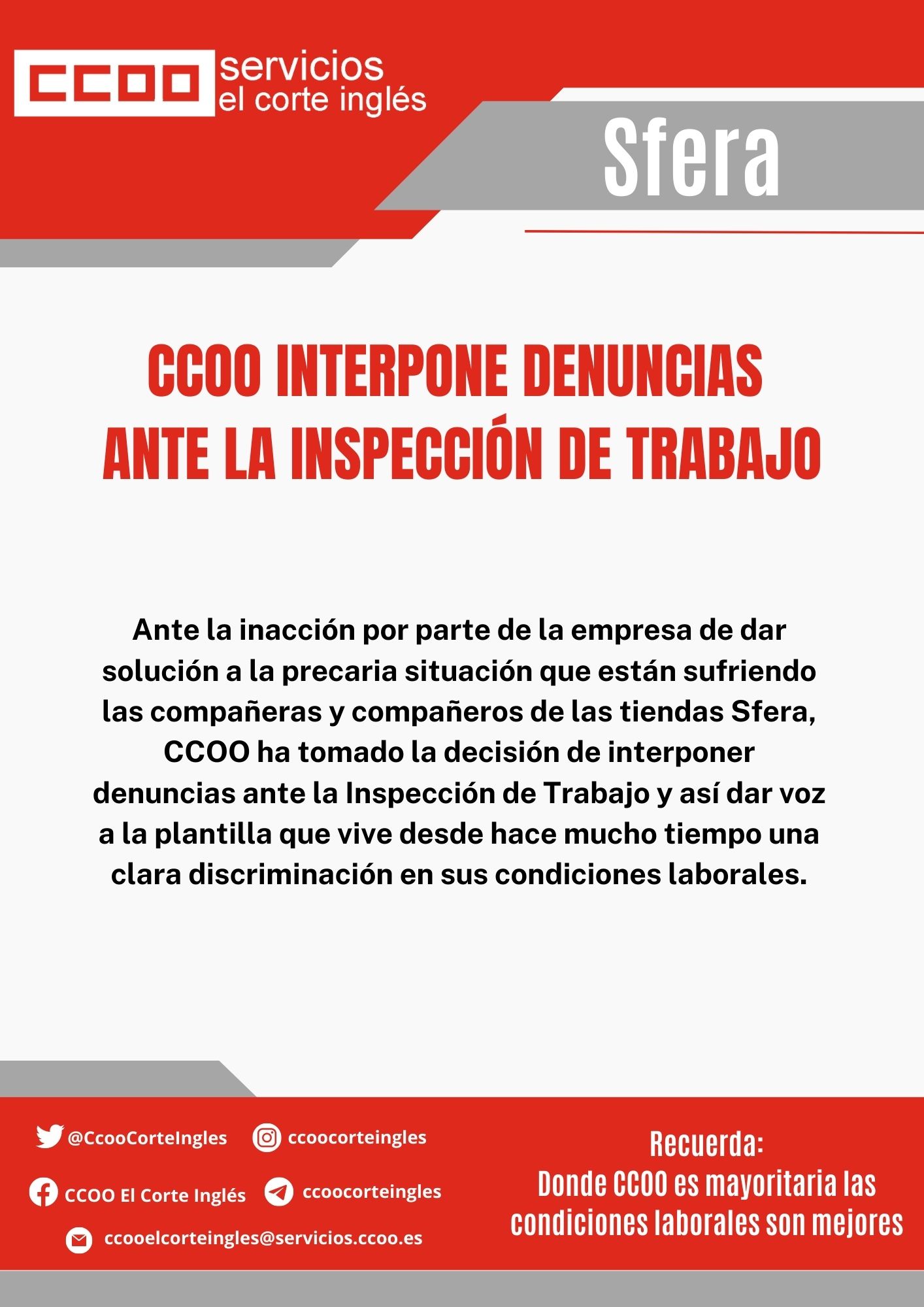 CCOO servicios el corte inglés

Sfera

CCOO INTERPONE DENUNCIAS ANTE LA INSPECCIÓN DE TRABAJO

Ante la inacción por parte de la empresa de dar solución a la precaria situación que están sufriendo las compañeras y compañeros de las tiendas Sfera, CCOO ha tomado la decisión de interponer denuncias ante la Inspección de Trabajo y así dar voz a la plantilla que vive desde hace mucho tiempo una clara discriminación en sus condiciones laborales.

@CcooCorteIngles
ccoocorteingles
CCOO El Corte Inglés
ccoocorteingles
ccooelcorteingles@servicios.ccoo.es

Recuerda:
Donde CCOO es mayoritaria las condiciones laborales son mejores